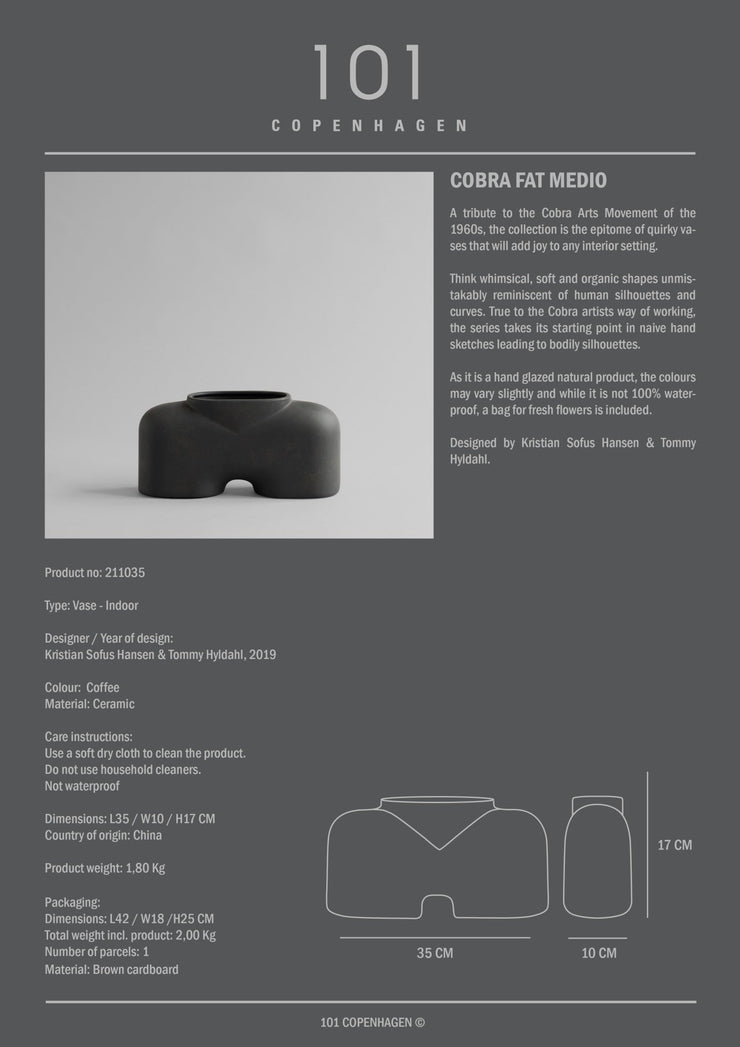 101

COPENHAGEN

COBRA FAT MEDIO

A tribute to the Cobra Arts Movement of the 1960s, the collection is the epitome of quirky vases that will add joy to any interior setting.

Think whimsical, soft and organic shapes unmistakably reminiscent of human silhouettes and curves. True to the Cobra artists way of working, the series takes its starting point in naive hand sketches leading to bodily silhouettes.

As it is a hand glazed natural product, the colours may vary slightly and while it is not 100% waterproof, a bag for fresh flowers is included.

Designed by Kristian Sofus Hansen & Tommy Hyldahl.

Product no: 211035

Type: Vase - Indoor

Designer / Year of design:
Kristian Sofus Hansen & Tommy Hyldahl, 2019

Colour: Coffee
Material: Ceramic

Care instructions:
Use a soft dry cloth to clean the product.
Do not use household cleaners.
Not waterproof

Dimensions: L35 / W10 / H17 CM
Country of origin: China

Product weight: 1,80 Kg

Packaging:
Dimensions: L42 / W18 /H25 CM
Total weight incl. product: 2,00 Kg
Number of parcels: 1
Material: Brown cardboard

17 CM

35 CM

10 CM

101 COPENHAGEN ©